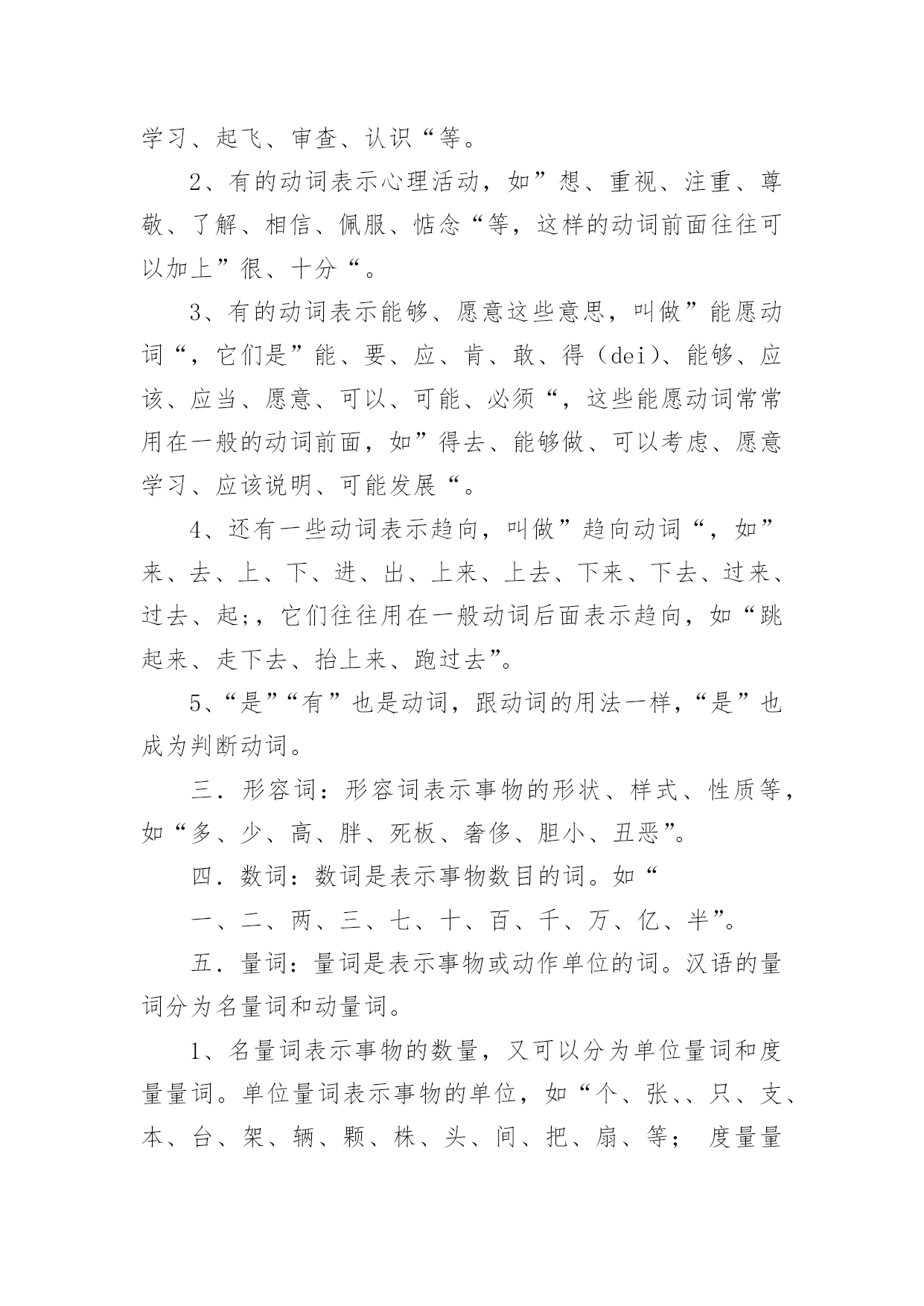 学习、起飞、审查、认识“等。

2、有的动词表示心理活动，如”想、重视、注重、尊敬、了解、相信、佩服、惦念“等，这样的动词前面往往可以加上”很、十分“。

3、有的动词表示能够、愿意这些意思，叫做”能愿动词“，它们是”能、要、应、肯、敢、得（dei）、能够、应该、应当、愿意、可以、可能、必须“，这些能愿动词常常用在一般的动词前面，如”得去、能够做、可以考虑、愿意学习、应该说明、可能发展“。

4、还有一些动词表示趋向，叫做”趋向动词“，如”来、去、上、下、进、出、上来、上去、下来、下去、过来、过去、起;，它们往往用在一般动词后面表示趋向，如“跳起来、走下去、抬上来、跑过去”。

5、“是”“有”也是动词，跟动词的用法一样，“是”也成为判断动词。

三．形容词：形容词表示事物的形状、样式、性质等，如“多、少、高、胖、死板、奢侈、胆小、丑恶”。

四．数词：数词是表示事物数目的词。如“

一、二、两、三、七、十、百、千、万、亿、半”。

五．量词：量词是表示事物或动作单位的词。汉语的量词分为名量词和动量词。

1、名量词表示事物的数量，又可以分为单位量词和度量量词。单位量词表示事物的单位，如“个、张、、只、支、本、台、架、辆、颗、株、头、间、把、扇、等； 度量量